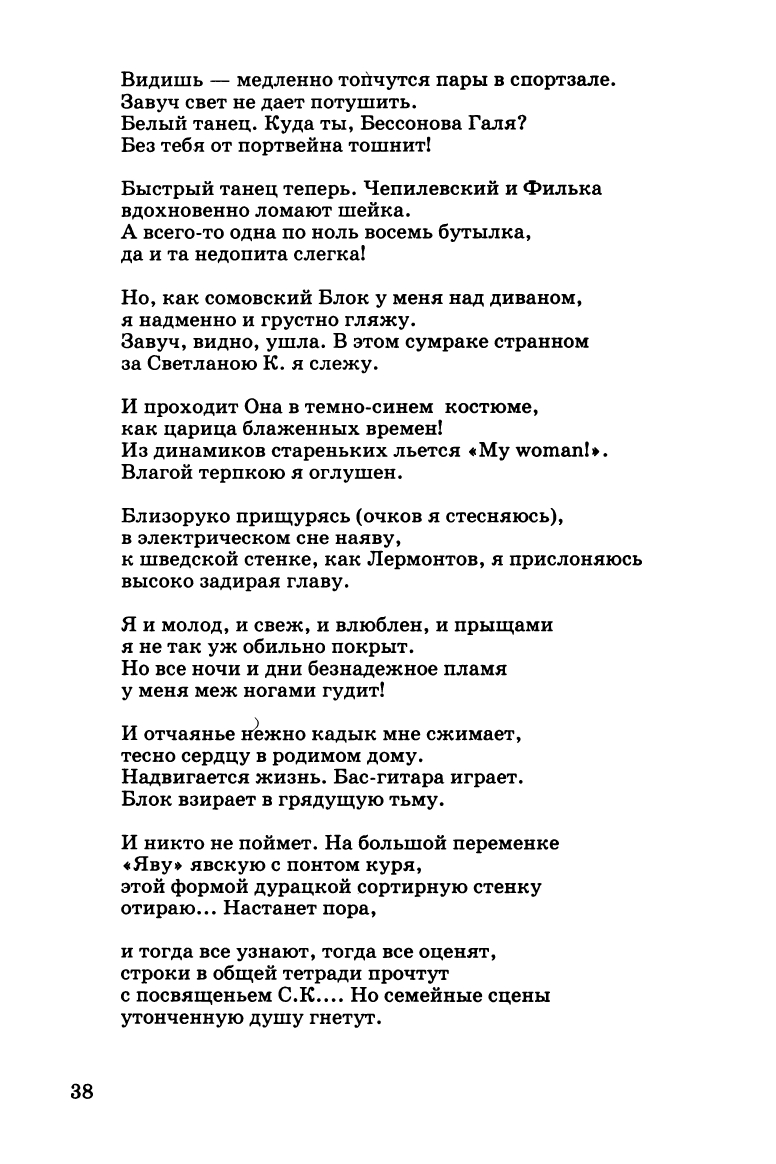 Видишь — медленно топчутся пары в спортзале.
Завуч свет не дает потушить.
Белый танец. Куда ты, Бессонова Галя?
Без тебя от портвейна тошнит!

Быстрый танец теперь. Чепилевский и Филька
вдохновенно ломают шейка.
А всего-то одна по ноль восемь бутылка,
да и та недопита слегка!

Но, как сомовский Блок у меня над диваном,
я надменно и грустно гляжу.
Завуч, видно, ушла. В этом сумраке странном
за Светланою К. я слежу.

И проходит Она в темно-синем костюме,
как царица блаженных времен!
Из динамиков стареньких льется «My woman!».
Влагой терпкою я оглушен.

Близоруко прищурясь (очков я стесняюсь),
в электрическом сне наяву,
к шведской стенке, как Лермонтов, я прислоняюсь
высоко задирая главу.

Я и молод, и свеж, и влюблен, и прыщами
я не так уж обильно покрыт.
Но все ночи и дни безнадежное пламя
у меня меж ногами гудит!

И отчаянье нежно кадык мне сжимает,
тесно сердцу в родимом дому.
Надвигается жизнь. Бас-гитара играет.
Блок взирает в грядущую тьму.

И никто не поймет. На большой переменке
«Яву» явскую с понтом куря,
этой формой дурацкой сортирную стенку
отираю... Настанет пора,

и тогда все узнают, тогда все оценят,
строки в общей тетради прочтут
с посвященьем С.К.... Но семейные сцены
утонченную душу гнетут.

38